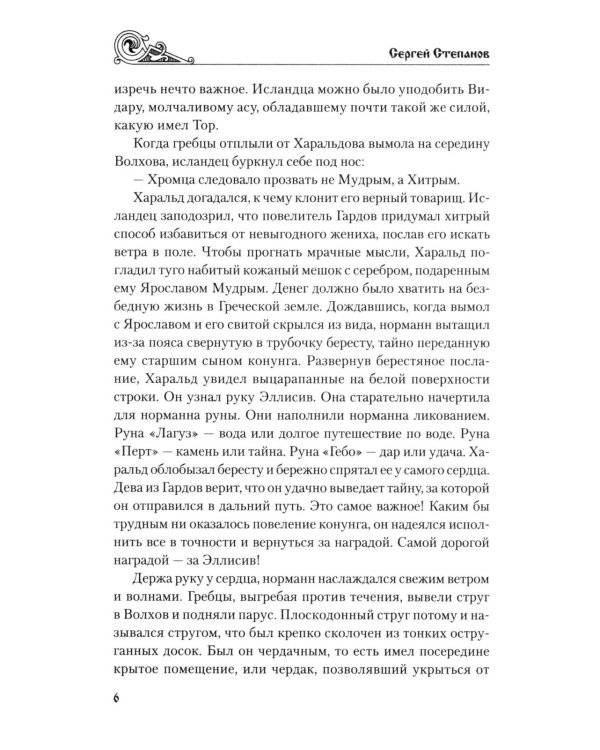 Сергей Степанов

изречь нечто важное. Исландца можно было уподобить Видару, молчаливому асу, обладавшему почти такой же силой, какую имел Тор.

Когда гребцы отплыли от Харальдова вымола на середину Волхова, исландец буркнул себе под нос:

— Хромца следовало прозвать не Мудрым, а Хитрым.

Харальд догадался, к чему клонит его верный товарищ. Исландец заподозрил, что повелитель Гардов придумал хитрый способ избавиться от невыгодного жениха, послав его искать ветра в поле. Чтобы прогнать мрачные мысли, Харальд погладил туго набитый кожаный мешок с серебром, подаренным ему Ярославом Мудрым. Денег должно было хватить на безбедную жизнь в Греческой земле. Дождавшись, когда вымол с Ярославом и его свитой скрылся из вида, норманн вытащил из-за пояса свернутую в трубочку бересту, тайно переданную ему старшим сыном конунга. Развернув берестяное послание, Харальд увидел выцарапанные на белой поверхности строки. Он узнал руку Эллисив. Она старательно начертила для норманна руны. Они наполнили норманна ликованием. Руна «Лагуз» — вода или долгое путешествие по воде. Руна «Перт» — камень или тайна. Руна «Гебо» — дар или удача. Харальд облобызал бересту и бережно спрятал ее у самого сердца. Дева из Гардов верит, что он удачно выведает тайну, за которой он отправился в дальний путь. Это самое важное! Каким бы трудным ни оказалось повеление конунга, он надеялся исполнить все в точности и вернуться за наградой. Самой дорогой наградой — за Эллисив!

Держа руку у сердца, норманн наслаждался свежим ветром и волнами. Гребцы, выгребая против течения, вывели струг в Волхов и подняли парус. Плоскодонный струг потому и назывался стругом, что был крепко сколочен из тонких оструганных досок. Был он чердачным, то есть имел посередине крытое помещение, или чердак, позволявший укрыться от

6